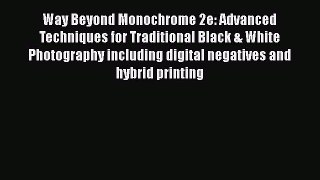 Way Beyond Monochrome 2e: Advanced Techniques for Traditional Black & White Photography including digital negatives and hybrid printing